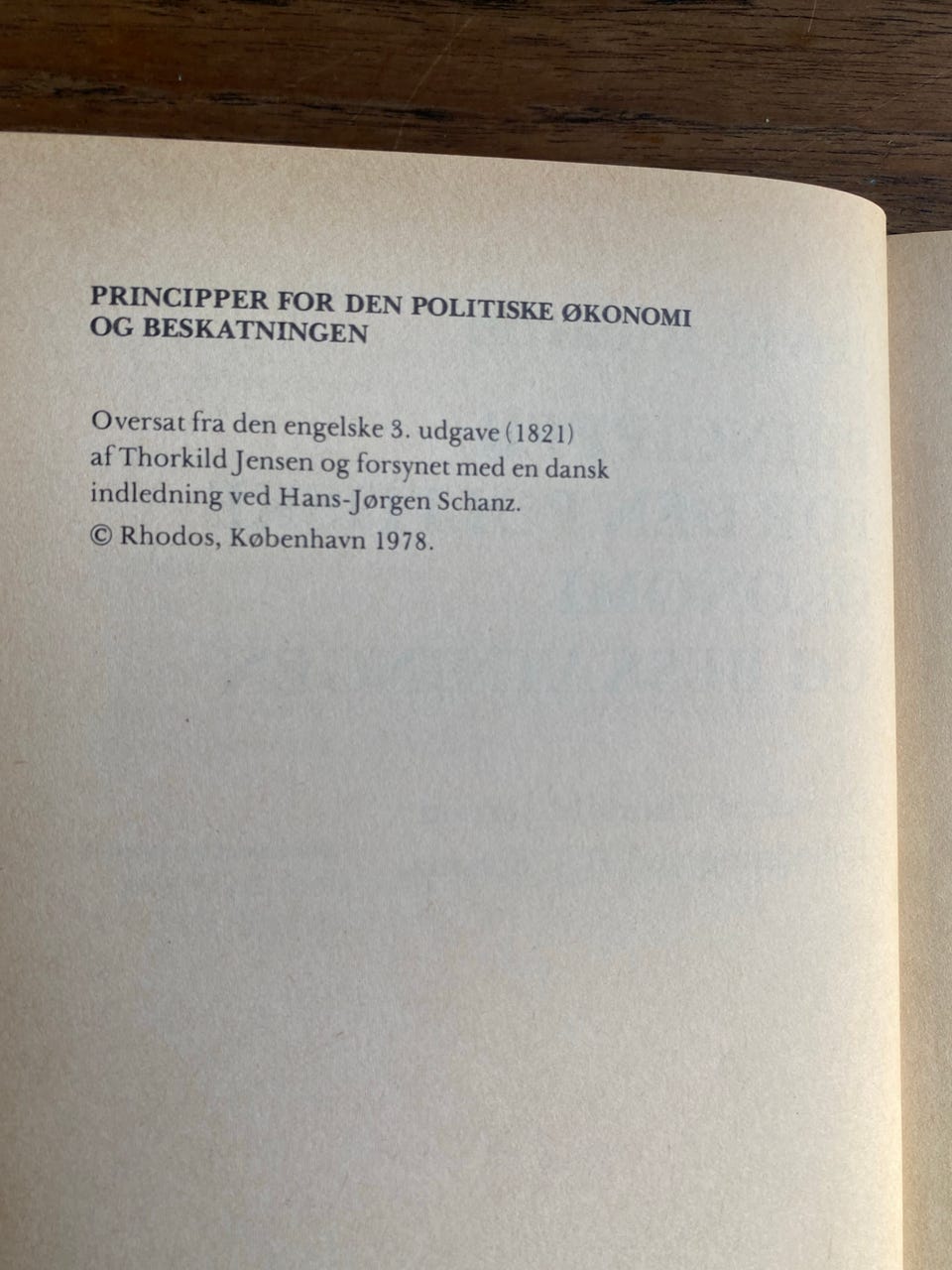 PRINCIPPER FOR DEN POLITISKE ØKONOMI OG BESKATNINGEN

Oversat fra den engelske 3. udgave (1821) af Thorkild Jensen og forsynet med en dansk indledning ved Hans-Jørgen Schanz.

© Rhodos, København 1978.